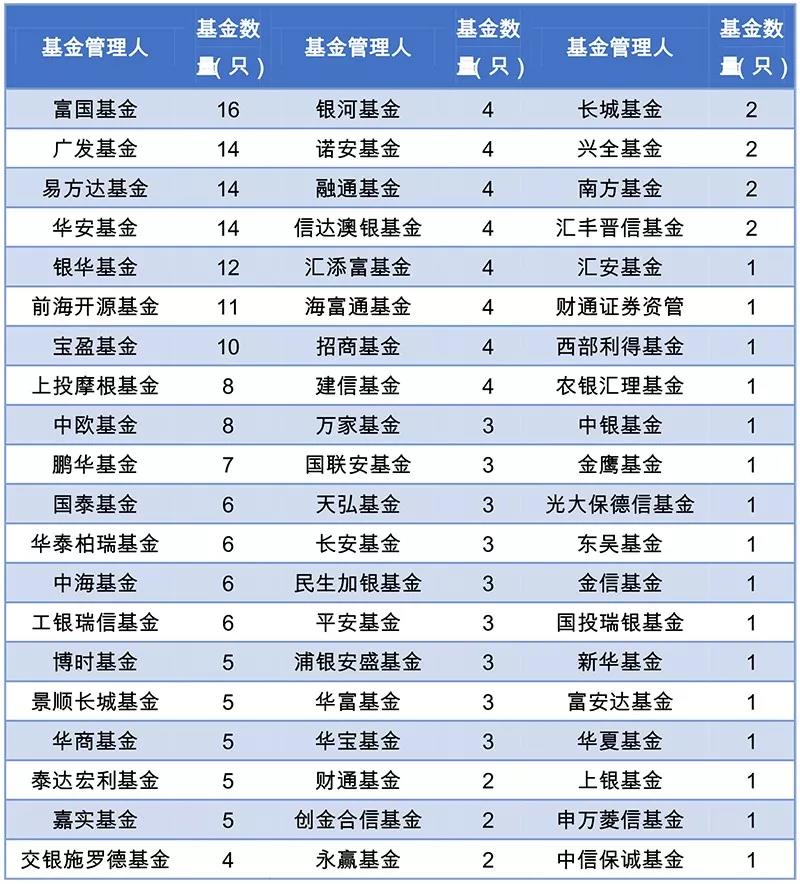 | 基金管理人 | 基金数量(只) | 基金管理人 | 基金数量(只) | 基金管理人 | 基金数量(只) |
|---|---|---|---|---|---|
| 富国基金 | 16 | 银河基金 | 4 | 长城基金 | 2 |
| 广发基金 | 14 | 诺安基金 | 4 | 兴全基金 | 2 |
| 易方达基金 | 14 | 融通基金 | 4 | 南方基金 | 2 |
| 华安基金 | 14 | 信达澳银基金 | 4 | 汇丰晋信基金 | 2 |
| 银华基金 | 12 | 汇添富基金 | 4 | 汇安基金 | 1 |
| 前海开源基金 | 11 | 海富通基金 | 4 | 财通证券资管 | 1 |
| 宝盈基金 | 10 | 招商基金 | 4 | 西部利得基金 | 1 |
| 上投摩根基金 | 8 | 建信基金 | 4 | 农银汇理基金 | 1 |
| 中欧基金 | 8 | 万家基金 | 3 | 中银基金 | 1 |
| 鹏华基金 | 7 | 国联安基金 | 3 | 金鹰基金 | 1 |
| 国泰基金 | 6 | 天弘基金 | 3 | 光大保德信基金 | 1 |
| 华泰柏瑞基金 | 6 | 长安基金 | 3 | 东吴基金 | 1 |
| 中海基金 | 6 | 民生加银基金 | 3 | 金信基金 | 1 |
| 工银瑞信基金 | 6 | 平安基金 | 3 | 国投瑞银基金 | 1 |
| 博时基金 | 5 | 浦银安盛基金 | 3 | 新华基金 | 1 |
| 景顺长城基金 | 5 | 华富基金 | 3 | 富安达基金 | 1 |
| 华商基金 | 5 | 华宝基金 | 3 | 华夏基金 | 1 |
| 泰达宏利基金 | 5 | 财通基金 | 2 | 上银基金 | 1 |
| 嘉实基金 | 5 | 创金合信基金 | 2 | 申万菱信基金 | 1 |
| 交银施罗德基金 | 4 | 永赢基金 | 2 | 中信保诚基金 | 1 |